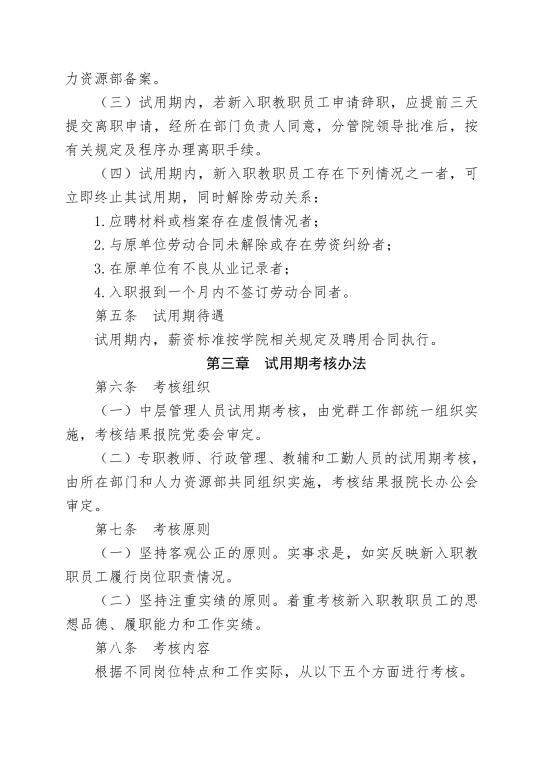 力资源部备案。

（三）试用期内，若新入职教职员工申请辞职，应提前三天提交离职申请，经所在部门负责人同意，分管院领导批准后，按有关规定及程序办理离职手续。

（四）试用期内，新入职教职员工存在下列情况之一者，可立即终止其试用期，同时解除劳动关系：

1.应聘材料或档案存在虚假情况者；

2.与原单位劳动合同未解除或存在劳资纠纷者；

3.在原单位有不良从业记录者；

4.入职报到一个月内不签订劳动合同者。

第五条　试用期待遇

试用期内，薪资标准按学院相关规定及聘用合同执行。

第三章　试用期考核办法

第六条　考核组织

（一）中层管理人员试用期考核，由党群工作部统一组织实施，考核结果报院党委会审定。

（二）专职教师、行政管理、教辅和工勤人员的试用期考核，由所在部门和人力资源部共同组织实施，考核结果报院长办公会审定。

第七条　考核原则

（一）坚持客观公正的原则。实事求是，如实反映新入职教职员工履行岗位职责情况。

（二）坚持注重实绩的原则。着重考核新入职教职员工的思想品德、履职能力和工作实绩。

第八条　考核内容

根据不同岗位特点和工作实际，从以下五个方面进行考核。